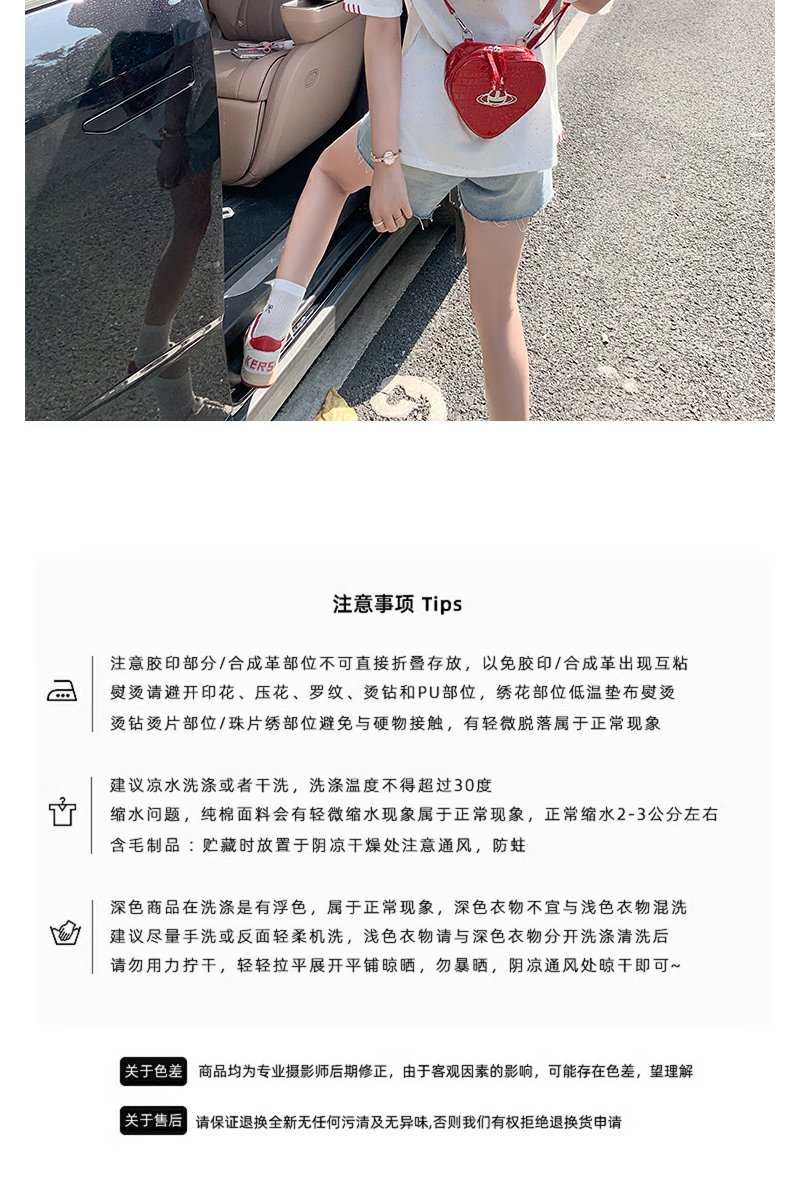 KERS

注意事项 Tips

注意胶印部分/合成革部位不可直接折叠存放，以免胶印/合成革出现互粘
熨烫请避开印花、压花、罗纹、烫钻和PU部位，绣花部位低温垫布熨烫
烫钻烫片部位/珠片绣部位避免与硬物接触，有轻微脱落属于正常现象

建议凉水洗涤或者干洗，洗涤温度不得超过30度
缩水问题，纯棉面料会有轻微缩水现象属于正常现象，正常缩水2-3公分左右
含毛制品：贮藏时放置于阴凉干燥处注意通风，防蛀

深色商品在洗涤是有浮色，属于正常现象，深色衣物不宜与浅色衣物混洗
建议尽量手洗或反面轻柔机洗，浅色衣物请与深色衣物分开洗涤清洗后
请勿用力拧干，轻轻拉平展开平铺晾晒，勿暴晒，阴凉通风处晾干即可~

关于色差 商品均为专业摄影师后期修正，由于客观因素的影响，可能存在色差，望理解

关于售后 请保证退换全新无任何污渍及无异味,否则我们有权拒绝退换货申请